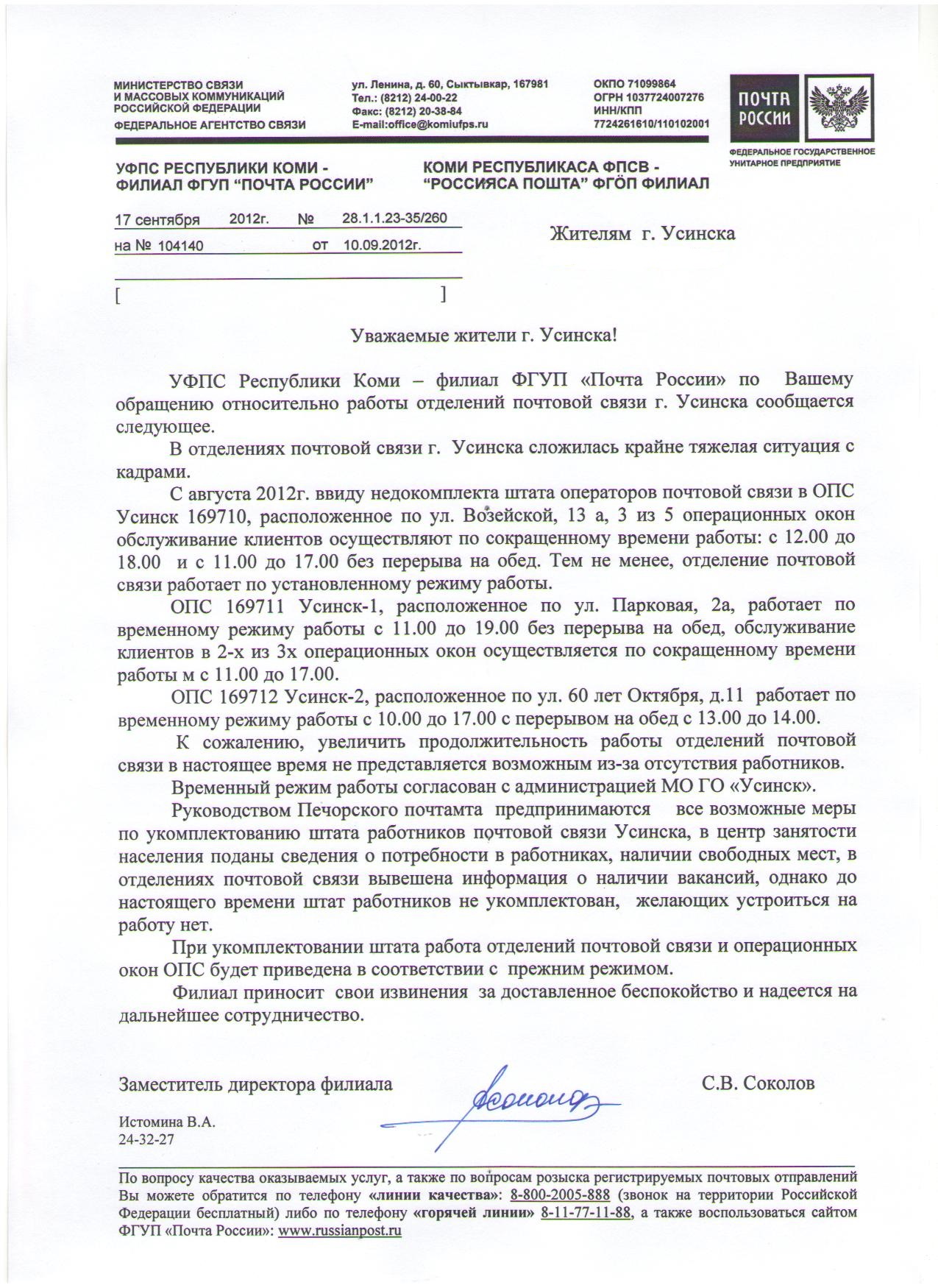 МИНИСТЕРСТВО СВЯЗИ
И МАССОВЫХ КОММУНИКАЦИЙ
РОССИЙСКОЙ ФЕДЕРАЦИИ
ФЕДЕРАЛЬНОЕ АГЕНТСТВО СВЯЗИ

ул. Ленина, д. 60, Сыктывкар, 167981
Тел.: (8212) 24-00-22
Факс: (8212) 20-38-84
E-mail:office@komiufps.ru

ОКПО 71099864
ОГРН 1037724007276
ИНН/КПП
7724261610/110102001

ПОЧТА РОССИИ

ФЕДЕРАЛЬНОЕ ГОСУДАРСТВЕННОЕ УНИТАРНОЕ ПРЕДПРИЯТИЕ

УФПС РЕСПУБЛИКИ КОМИ - ФИЛИАЛ ФГУП "ПОЧТА РОССИИ"

КОМИ РЕСПУБЛИКАСА ФПСВ - "РОССИЯСА ПОШТА" ФГӦП ФИЛИАЛ

17 сентября 2012г. № 28.1.1.23-35/260
на № 104140 от 10.09.2012г.

[ ]

Жителям г. Усинска

Уважаемые жители г. Усинска!

УФПС Республики Коми – филиал ФГУП «Почта России» по Вашему обращению относительно работы отделений почтовой связи г. Усинска сообщается следующее.

В отделениях почтовой связи г. Усинска сложилась крайне тяжелая ситуация с кадрами.

С августа 2012г. ввиду недокомплекта штата операторов почтовой связи в ОПС Усинск 169710, расположенное по ул. Возейской, 13 а, 3 из 5 операционных окон обслуживание клиентов осуществляют по сокращенному времени работы: с 12.00 до 18.00 и с 11.00 до 17.00 без перерыва на обед. Тем не менее, отделение почтовой связи работает по установленному режиму работы.

ОПС 169711 Усинск-1, расположенное по ул. Парковая, 2а, работает по временному режиму работы с 11.00 до 19.00 без перерыва на обед, обслуживание клиентов в 2-х из 3х операционных окон осуществляется по сокращенному времени работы м с 11.00 до 17.00.

ОПС 169712 Усинск-2, расположенное по ул. 60 лет Октября, д.11 работает по временному режиму работы с 10.00 до 17.00 с перерывом на обед с 13.00 до 14.00.

К сожалению, увеличить продолжительность работы отделений почтовой связи в настоящее время не представляется возможным из-за отсутствия работников.

Временный режим работы согласован с администрацией МО ГО «Усинск».

Руководством Печорского почтамта предпринимаются все возможные меры по укомплектованию штата работников почтовой связи Усинска, в центр занятости населения поданы сведения о потребности в работниках, наличии свободных мест, в отделениях почтовой связи вывешена информация о наличии вакансий, однако до настоящего времени штат работников не укомплектован, желающих устроиться на работу нет.

При укомплектовании штата работа отделений почтовой связи и операционных окон ОПС будет приведена в соответствии с прежним режимом.

Филиал приносит свои извинения за доставленное беспокойство и надеется на дальнейшее сотрудничество.

Заместитель директора филиала С.В. Соколов

Истомина В.А.
24-32-27

По вопросу качества оказываемых услуг, а также по вопросам розыска регистрируемых почтовых отправлений Вы можете обратится по телефону «линии качества»: 8-800-2005-888 (звонок на территории Российской Федерации бесплатный) либо по телефону «горячей линии» 8-11-77-11-88, а также воспользоваться сайтом ФГУП «Почта России»: www.russianpost.ru